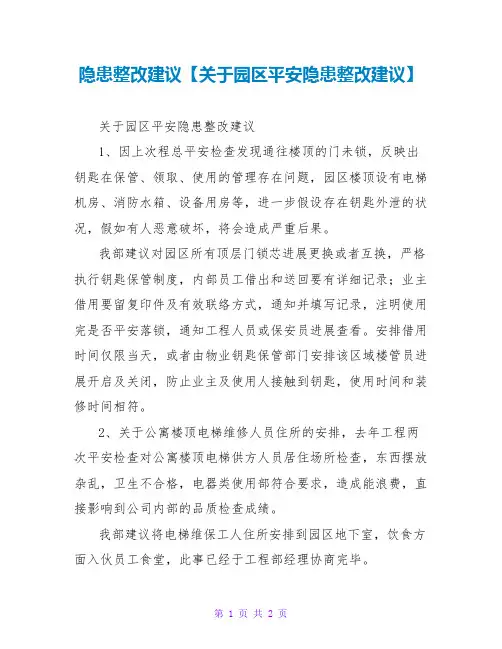 隐患整改建议【关于园区平安隐患整改建议】

关于园区平安隐患整改建议

1、因上次程总平安检查发现通往楼顶的门未锁，反映出钥匙在保管、领取、使用的管理存在问题，园区楼顶设有电梯机房、消防水箱、设备用房等，进一步假设存在钥匙外泄的状况，假如有人恶意破坏，将会造成严重后果。

我部建议对园区所有顶层门锁芯进展更换或者互换，严格执行钥匙保管制度，内部员工借出和送回要有详细记录；业主借用要留复印件及有效联络方式，通知并填写记录，注明使用完是否平安落锁，通知工程人员或保安员进展查看。安排借用时间仅限当天，或者由物业钥匙保管部门安排该区域楼管员进展开启及关闭，防止业主及使用人接触到钥匙，使用时间和装修时间相符。

2、关于公寓楼顶电梯维修人员住所的安排，去年工程两次平安检查对公寓楼顶电梯供方人员居住场所检查，东西摆放杂乱，卫生不合格，电器类使用部符合要求，造成能浪费，直接影响到公司内部的品质检查成绩。

我部建议将电梯维保工人住所安排到园区地下室，饮食方面入伙员工食堂，此事已经于工程部经理协商完毕。

第 1 页 共 2 页